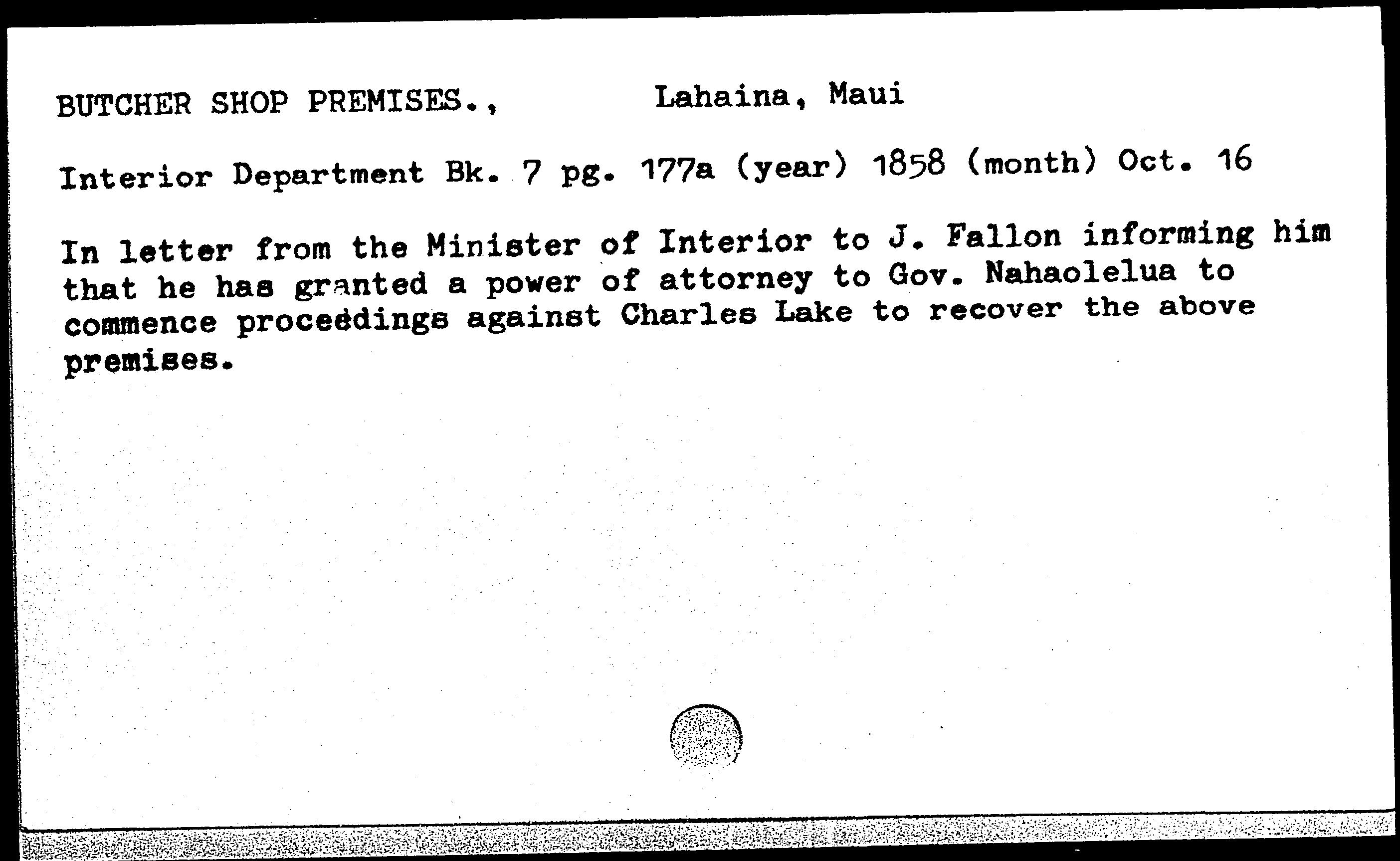 BUTCHER SHOP PREMISES.,          Lahaina, Maui

Interior Department Bk. 7 pg. 177a (year) 1858 (month) Oct. 16

In letter from the Minister of Interior to J. Fallon informing him that he has granted a power of attorney to Gov. Nahaolelua to commence proceedings against Charles Lake to recover the above premises.